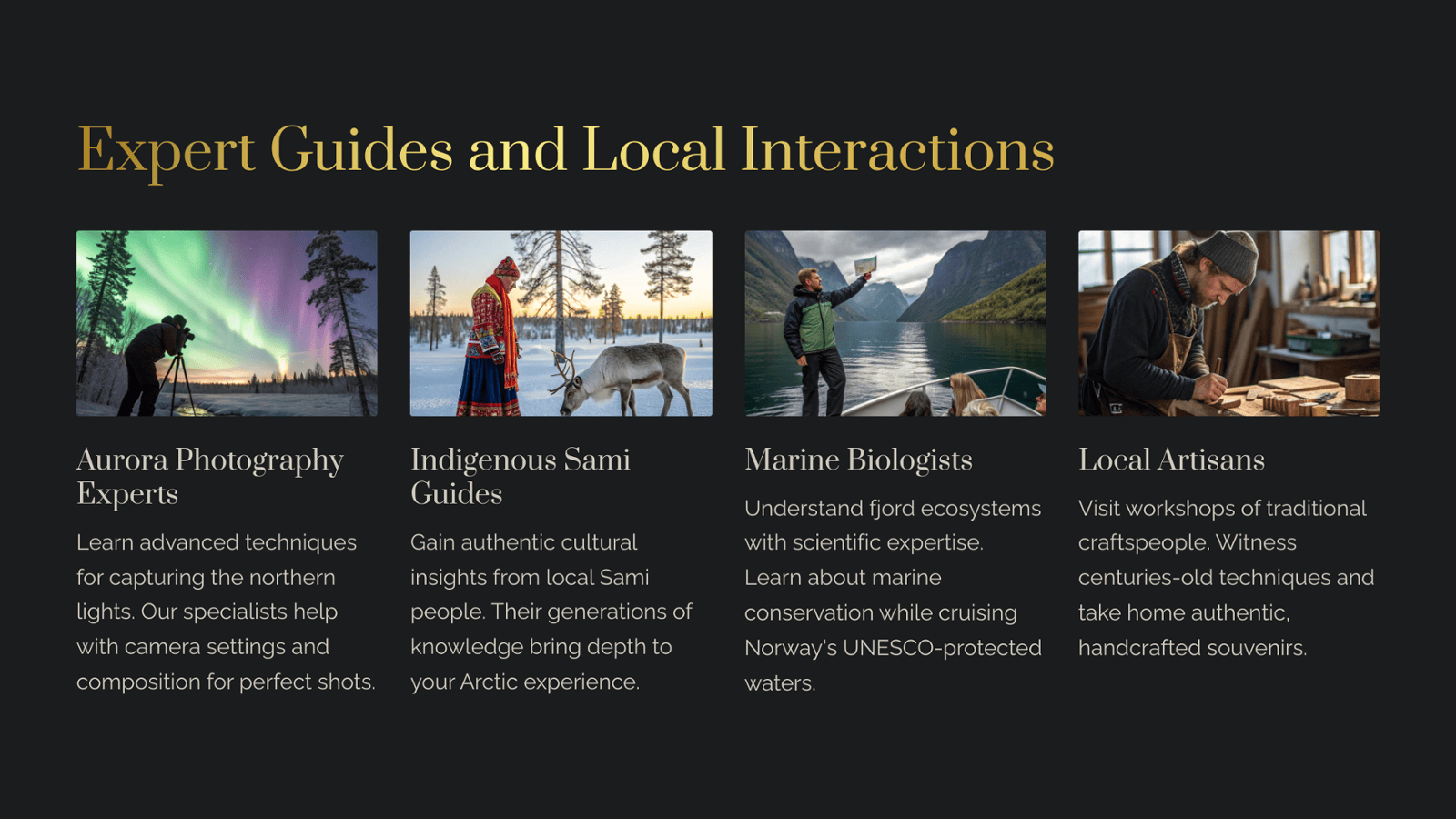 Expert Guides and Local Interactions

Aurora Photography Experts

Learn advanced techniques for capturing the northern lights. Our specialists help with camera settings and composition for perfect shots.

Indigenous Sami Guides

Gain authentic cultural insights from local Sami people. Their generations of knowledge bring depth to your Arctic experience.

Marine Biologists

Understand fjord ecosystems with scientific expertise. Learn about marine conservation while cruising Norway's UNESCO-protected waters.

Local Artisans

Visit workshops of traditional craftspeople. Witness centuries-old techniques and take home authentic, handcrafted souvenirs.